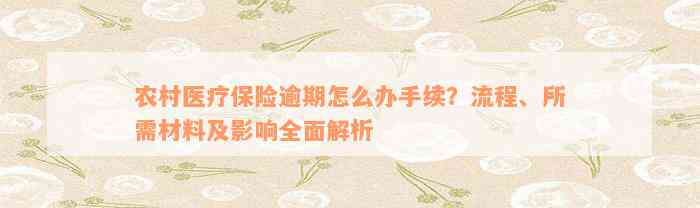 农村医疗保险逾期怎么办手续？流程、所需材料及影响全面解析